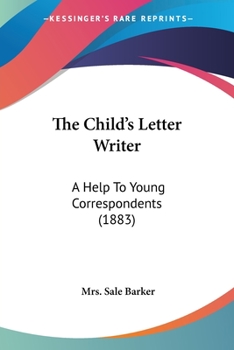 —KESSINGER'S RARE REPRINTS—

The Child's Letter Writer

A Help To Young Correspondents (1883)

Mrs. Sale Barker